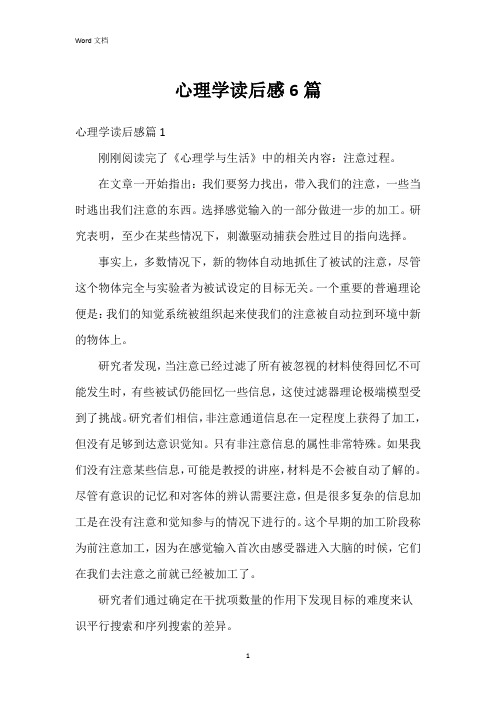 Word 文档

心理学读后感6篇

心理学读后感篇1

刚刚阅读完了《心理学与生活》中的相关内容：注意过程。

在文章一开始指出：我们要努力找出，带入我们的注意，一些当时逃出我们注意的东西。选择感觉输入的一部分做进一步的加工。研究表明，至少在某些情况下，刺激驱动捕获会胜过目的指向选择。

事实上，多数情况下，新的物体自动地抓住了被试的注意，尽管这个物体完全与实验者为被试设定的目标无关。一个重要的普遍理论便是：我们的知觉系统被组织起来使我们的注意被自动拉到环境中新的物体上。

研究者发现，当注意已经过滤了所有被忽视的材料使得回忆不可能发生时，有些被试仍能回忆一些信息，这使过滤器理论极端模型受到了挑战。研究者们相信，非注意通道信息在一定程度上获得了加工，但没有足够到达意识觉知。只有非注意信息的属性非常特殊。如果我们没有注意某些信息，可能是教授的讲座，材料是不会被自动了解的。尽管有意识的记忆和对客体的辨认需要注意，但是很多复杂的信息加工是在没有注意和觉知参与的情况下进行的。这个早期的加工阶段称为前注意加工，因为在感觉输入首次由感受器进入大脑的时候，它们在我们去注意之前就已经被加工了。

研究者们通过确定在干扰项数量的作用下发现目标的难度来认识平行搜索和序列搜索的差异。

1